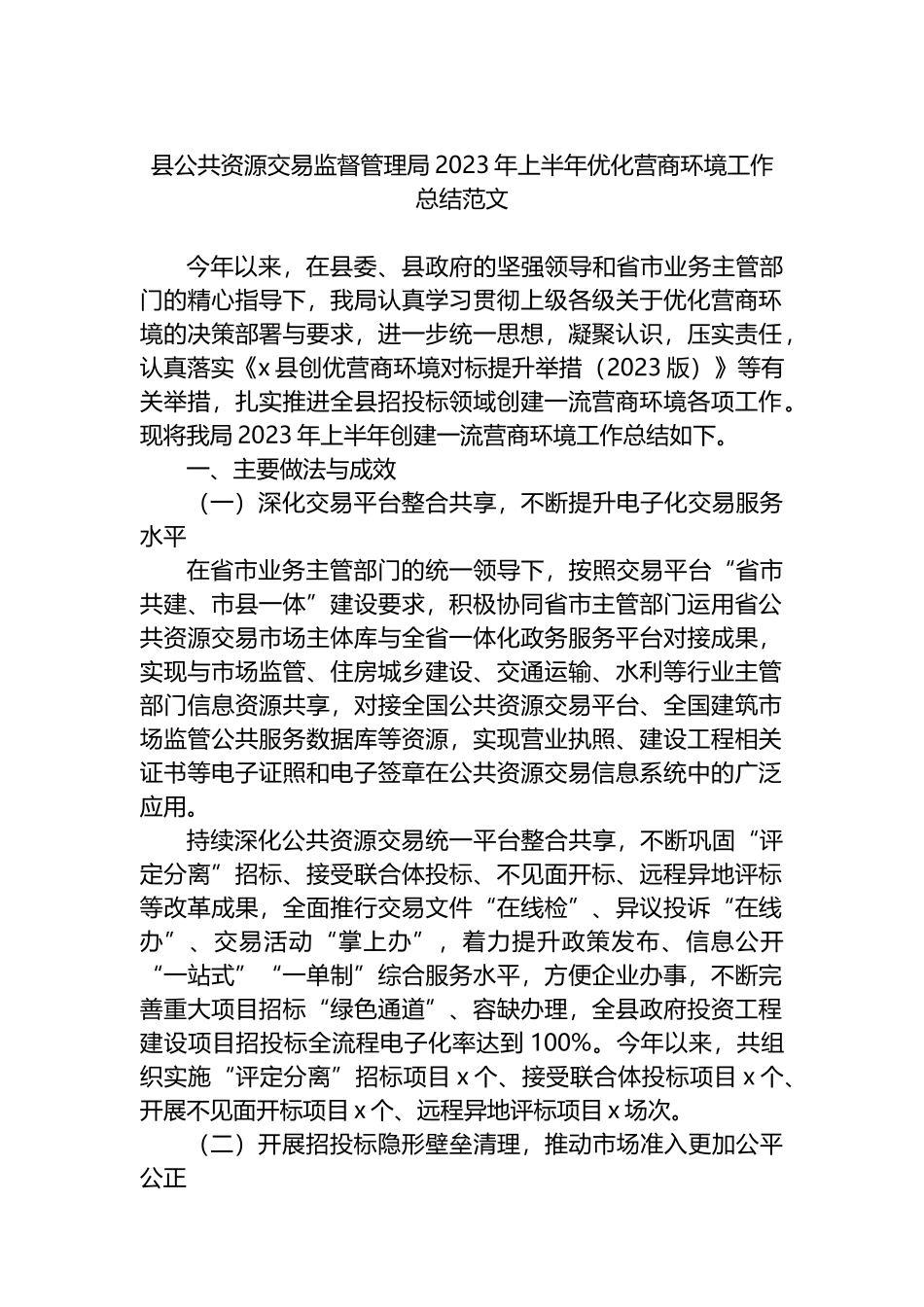 县公共资源交易监督管理局 2023 年上半年优化营商环境工作总结范文

今年以来，在县委、县政府的坚强领导和省市业务主管部门的精心指导下，我局认真学习贯彻上级各级关于优化营商环境的决策部署与要求，进一步统一思想，凝聚认识，压实责任，认真落实《x 县创优营商环境对标提升举措（2023 版）》等有关举措，扎实推进全县招投标领域创建一流营商环境各项工作。现将我局 2023 年上半年创建一流营商环境工作总结如下。

一、主要做法与成效

（一）深化交易平台整合共享，不断提升电子化交易服务水平

在省市业务主管部门的统一领导下，按照交易平台“省市共建、市县一体”建设要求，积极协同省市主管部门运用省公共资源交易市场主体库与全省一体化政务服务平台对接成果，实现与市场监管、住房城乡建设、交通运输、水利等行业主管部门信息资源共享，对接全国公共资源交易平台、全国建筑市场监管公共服务数据库等资源，实现营业执照、建设工程相关证书等电子证照和电子签章在公共资源交易信息系统中的广泛应用。

持续深化公共资源交易统一平台整合共享，不断巩固“评定分离”招标、接受联合体投标、不见面开标、远程异地评标等改革成果，全面推行交易文件“在线检”、异议投诉“在线办”、交易活动“掌上办”，着力提升政策发布、信息公开“一站式”“一单制”综合服务水平，方便企业办事，不断完善重大项目招标“绿色通道”、容缺办理，全县政府投资工程建设项目招投标全流程电子化率达到 100%。今年以来，共组织实施“评定分离”招标项目 x 个、接受联合体投标项目 x 个、开展不见面开标项目 x 个、远程异地评标项目 x 场次。

（二）开展招投标隐形壁垒清理，推动市场准入更加公平公正